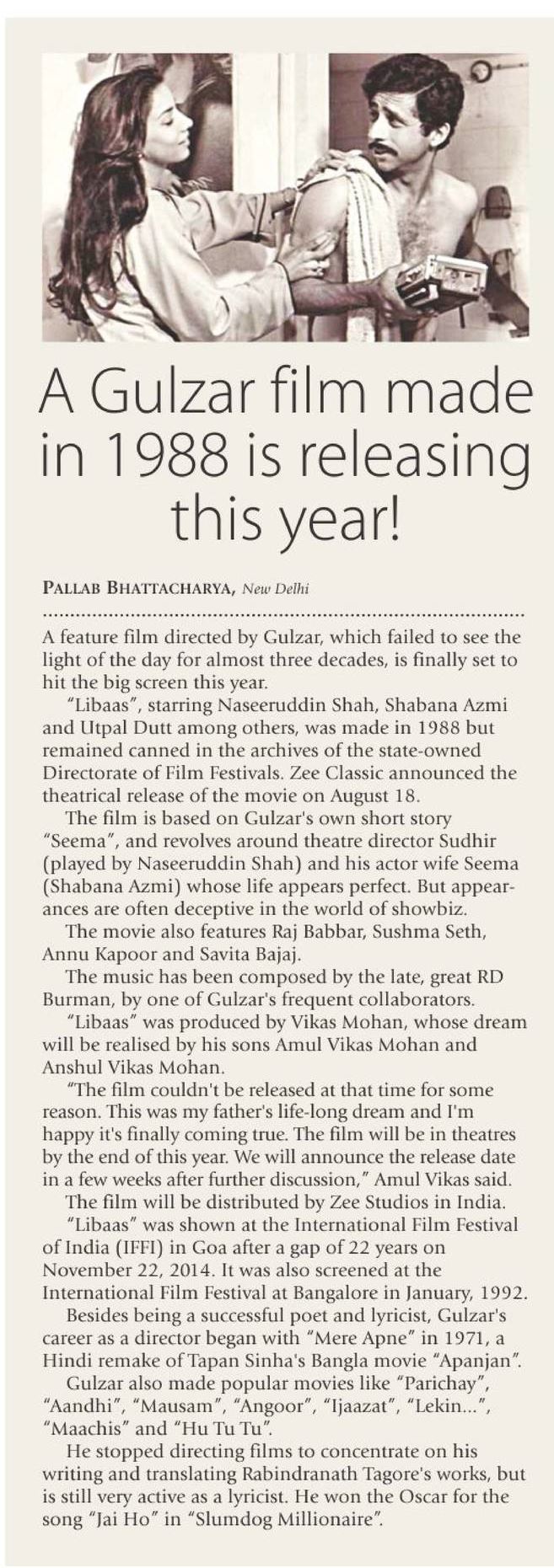 A Gulzar film made in 1988 is releasing this year!

PALLAB BHATTACHARYA, New Delhi

A feature film directed by Gulzar, which failed to see the light of the day for almost three decades, is finally set to hit the big screen this year.

"Libaas", starring Naseeruddin Shah, Shabana Azmi and Utpal Dutt among others, was made in 1988 but remained canned in the archives of the state-owned Directorate of Film Festivals. Zee Classic announced the theatrical release of the movie on August 18.

The film is based on Gulzar's own short story "Seema", and revolves around theatre director Sudhir (played by Naseeruddin Shah) and his actor wife Seema (Shabana Azmi) whose life appears perfect. But appearances are often deceptive in the world of showbiz.

The movie also features Raj Babbar, Sushma Seth, Annu Kapoor and Savita Bajaj.

The music has been composed by the late, great RD Burman, by one of Gulzar's frequent collaborators.

"Libaas" was produced by Vikas Mohan, whose dream will be realised by his sons Amul Vikas Mohan and Anshul Vikas Mohan.

"The film couldn't be released at that time for some reason. This was my father's life-long dream and I'm happy it's finally coming true. The film will be in theatres by the end of this year. We will announce the release date in a few weeks after further discussion," Amul Vikas said.

The film will be distributed by Zee Studios in India.

"Libaas" was shown at the International Film Festival of India (IFFI) in Goa after a gap of 22 years on November 22, 2014. It was also screened at the International Film Festival at Bangalore in January, 1992.

Besides being a successful poet and lyricist, Gulzar's career as a director began with "Mere Apne" in 1971, a Hindi remake of Tapan Sinha's Bangla movie "Apanjan".

Gulzar also made popular movies like "Parichay", "Aandhi", "Mausam", "Angoor", "Ijaazat", "Lekin...", "Maachis" and "Hu Tu Tu".

He stopped directing films to concentrate on his writing and translating Rabindranath Tagore's works, but is still very active as a lyricist. He won the Oscar for the song "Jai Ho" in "Slumdog Millionaire".